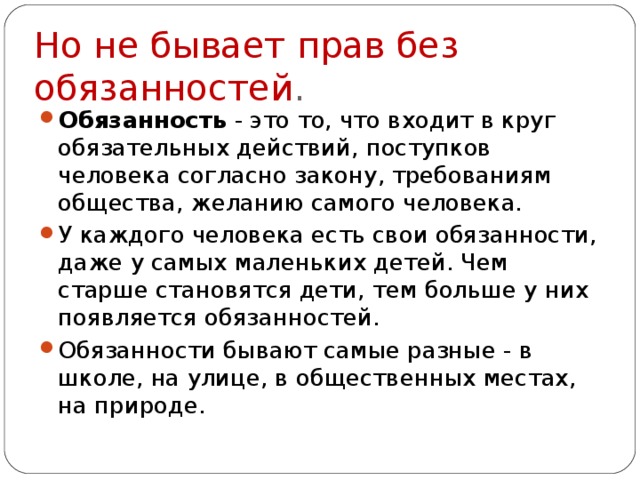 Но не бывает прав без обязанностей.

Обязанность - это то, что входит в круг обязательных действий, поступков человека согласно закону, требованиям общества, желанию самого человека.

У каждого человека есть свои обязанности, даже у самых маленьких детей. Чем старше становятся дети, тем больше у них появляется обязанностей.

Обязанности бывают самые разные - в школе, на улице, в общественных местах, на природе.